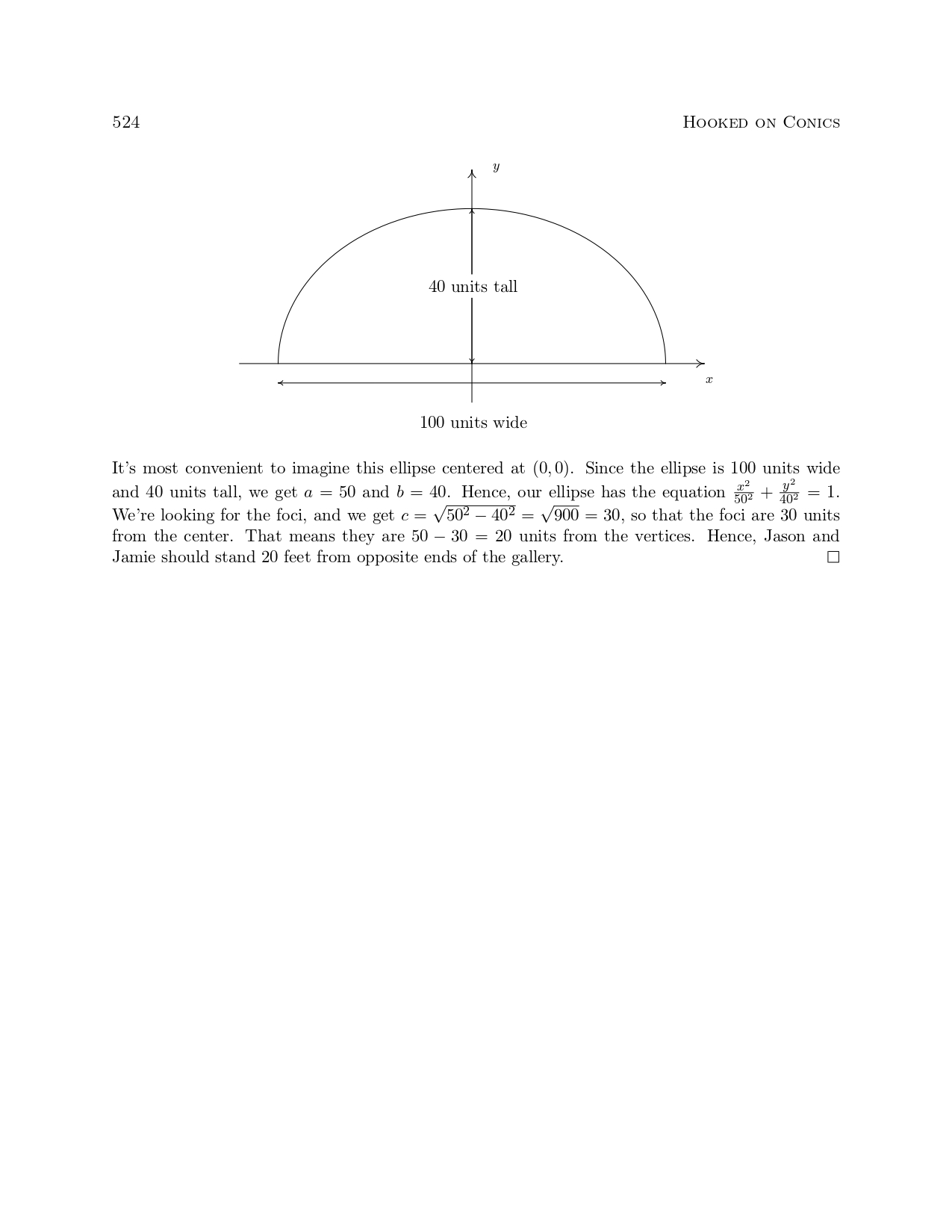 524 HOOKED ON CONICS

$y$

40 units tall

$x$

100 units wide

It's most convenient to imagine this ellipse centered at $(0,0)$. Since the ellipse is 100 units wide and 40 units tall, we get $a = 50$ and $b = 40$. Hence, our ellipse has the equation $\frac{x^2}{50^2} + \frac{y^2}{40^2} = 1$. We're looking for the foci, and we get $c = \sqrt{50^2 - 40^2} = \sqrt{900} = 30$, so that the foci are 30 units from the center. That means they are $50 - 30 = 20$ units from the vertices. Hence, Jason and Jamie should stand 20 feet from opposite ends of the gallery. $\square$